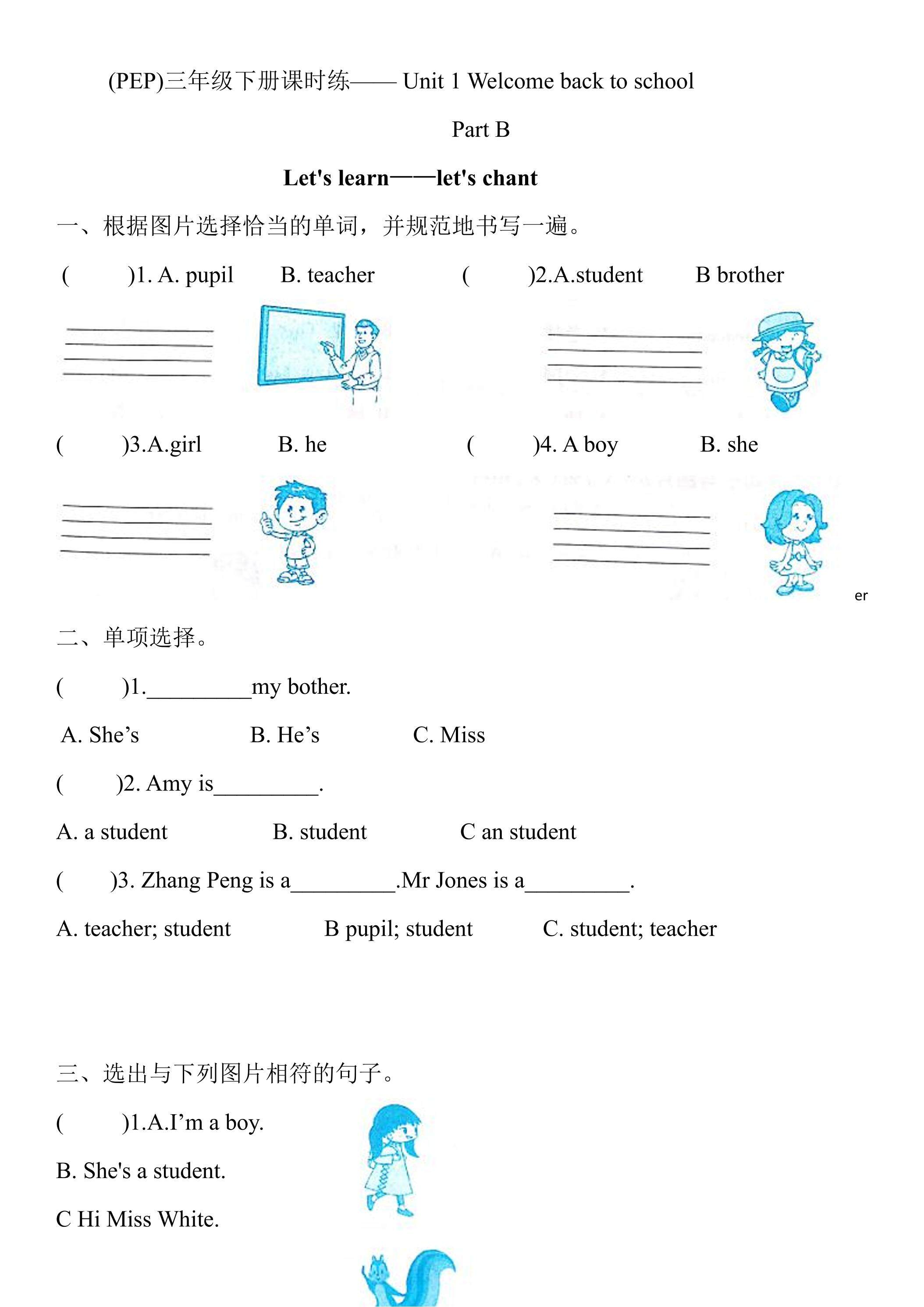 (PEP)三年级下册课时练—— Unit 1 Welcome back to school

Part B

Let's learn——let's chant

一、根据图片选择恰当的单词，并规范地书写一遍。

(　　)1. A. pupil　　B. teacher　　(　　)2.A.student　　B brother

(　　)3.A.girl　　B. he　　(　　)4. A boy　　B. she

er

二、单项选择。

(　　)1.\_\_\_\_\_\_\_\_\_my bother.

A. She’s　　B. He’s　　C. Miss

(　　)2. Amy is\_\_\_\_\_\_\_\_\_.

A. a student　　B. student　　C an student

(　　)3. Zhang Peng is a\_\_\_\_\_\_\_\_\_.Mr Jones is a\_\_\_\_\_\_\_\_\_.

A. teacher; student　　B pupil; student　　C. student; teacher

三、选出与下列图片相符的句子。

(　　)1.A.I’m a boy.

B. She's a student.

C Hi Miss White.